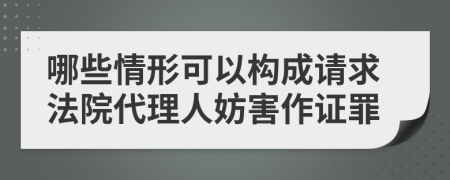 哪些情形可以构成请求法院代理人妨害作证罪